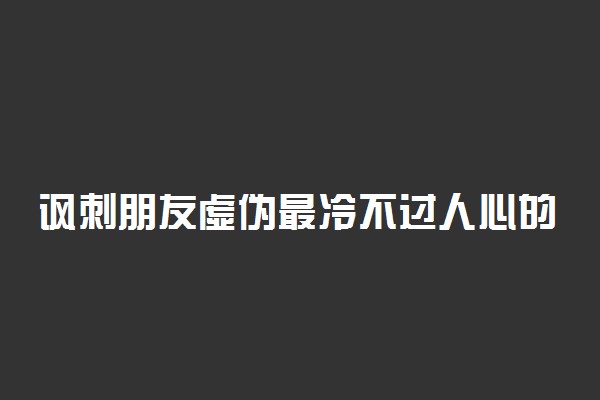 讽刺朋友虚伪最冷不过人心的